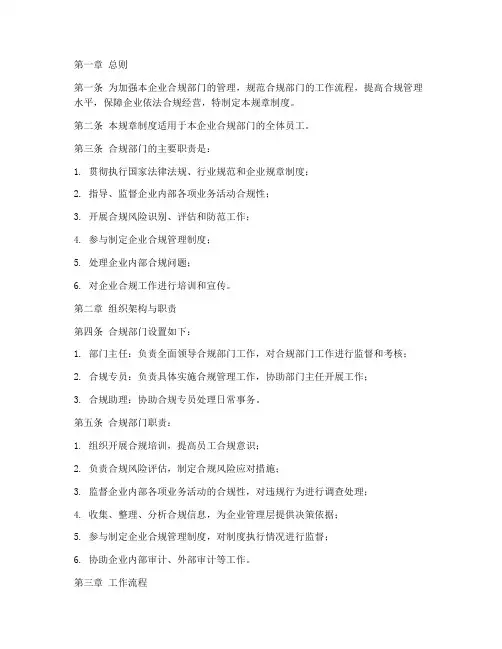 第一章 总则

第一条 为加强本企业合规部门的管理，规范合规部门的工作流程，提高合规管理水平，保障企业依法合规经营，特制定本规章制度。

第二条 本规章制度适用于本企业合规部门的全体员工。

第三条 合规部门的主要职责是：

1. 贯彻执行国家法律法规、行业规范和企业规章制度；

2. 指导、监督企业内部各项业务活动合规性；

3. 开展合规风险识别、评估和防范工作；

4. 参与制定企业合规管理制度；

5. 处理企业内部合规问题；

6. 对企业合规工作进行培训和宣传。

第二章 组织架构与职责

第四条 合规部门设置如下：

1. 部门主任：负责全面领导合规部门工作，对合规部门工作进行监督和考核；

2. 合规专员：负责具体实施合规管理工作，协助部门主任开展工作；

3. 合规助理：协助合规专员处理日常事务。

第五条 合规部门职责：

1. 组织开展合规培训，提高员工合规意识；

2. 负责合规风险评估，制定合规风险应对措施；

3. 监督企业内部各项业务活动的合规性，对违规行为进行调查处理；

4. 收集、整理、分析合规信息，为企业管理层提供决策依据；

5. 参与制定企业合规管理制度，对制度执行情况进行监督；

6. 协助企业内部审计、外部审计等工作。

第三章 工作流程